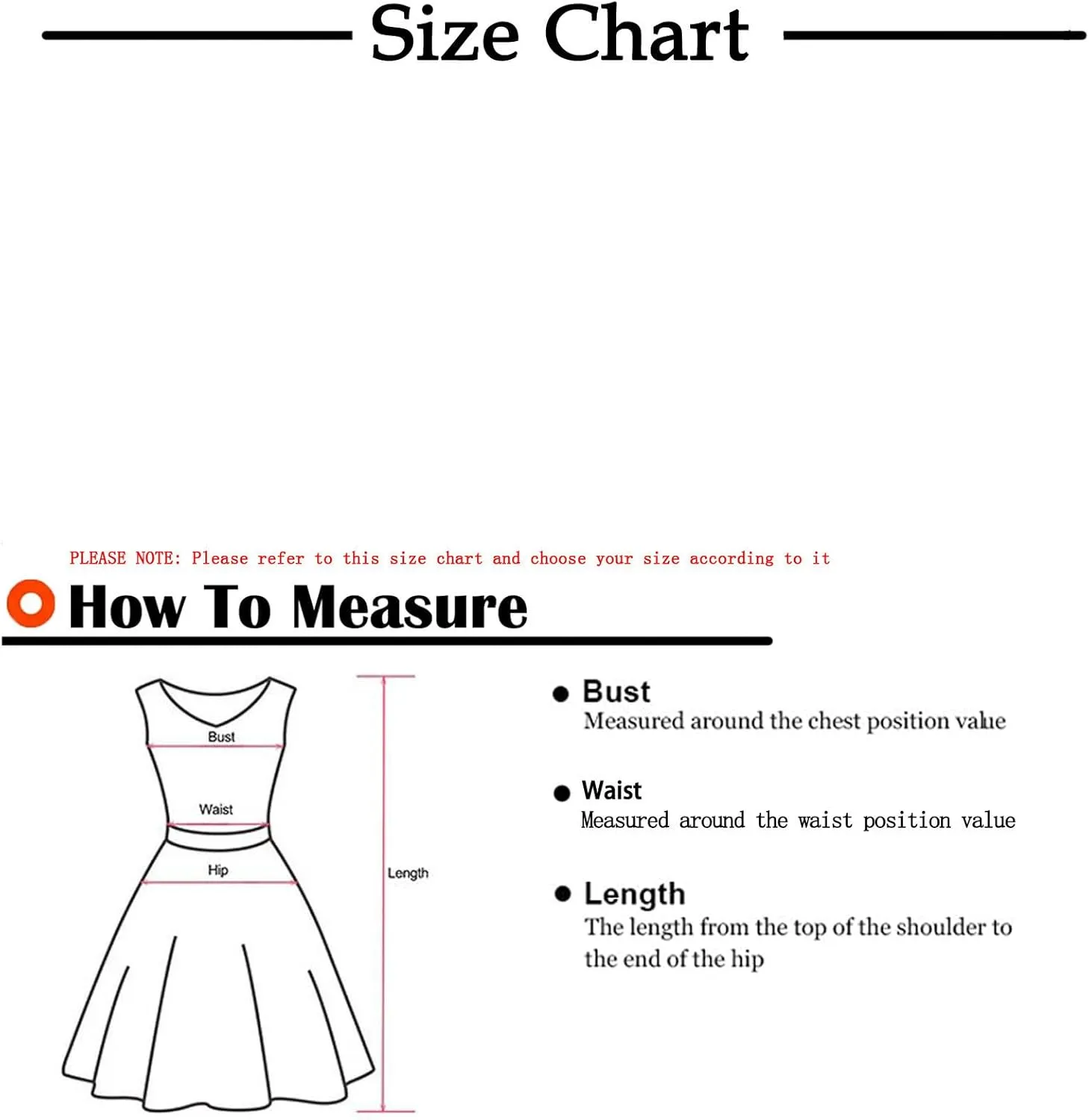 Size Chart

PLEASE NOTE: Please refer to this size chart and choose your size according to it

How To Measure

Bust
Waist
Hip
Length

Bust
Measured around the chest position value

Waist
Measured around the waist position value

Length
The length from the top of the shoulder to the end of the hip